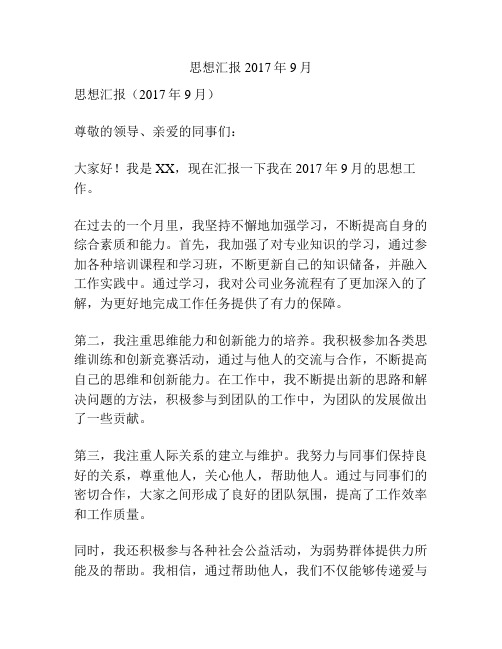 思想汇报 2017 年 9 月

思想汇报（2017 年 9 月）

尊敬的领导、亲爱的同事们：

大家好！我是 XX，现在汇报一下我在 2017 年 9 月的思想工作。

在过去的一个月里，我坚持不懈地加强学习，不断提高自身的综合素质和能力。首先，我加强了对专业知识的学习，通过参加各种培训课程和学习班，不断更新自己的知识储备，并融入工作实践中。通过学习，我对公司业务流程有了更加深入的了解，为更好地完成工作任务提供了有力的保障。

第二，我注重思维能力和创新能力的培养。我积极参加各类思维训练和创新竞赛活动，通过与他人的交流与合作，不断提高自己的思维和创新能力。在工作中，我不断提出新的思路和解决问题的方法，积极参与到团队的工作中，为团队的发展做出了一些贡献。

第三，我注重人际关系的建立与维护。我努力与同事们保持良好的关系，尊重他人，关心他人，帮助他人。通过与同事们的密切合作，大家之间形成了良好的团队氛围，提高了工作效率和工作质量。

同时，我还积极参与各种社会公益活动，为弱势群体提供力所能及的帮助。我相信，通过帮助他人，我们不仅能够传递爱与